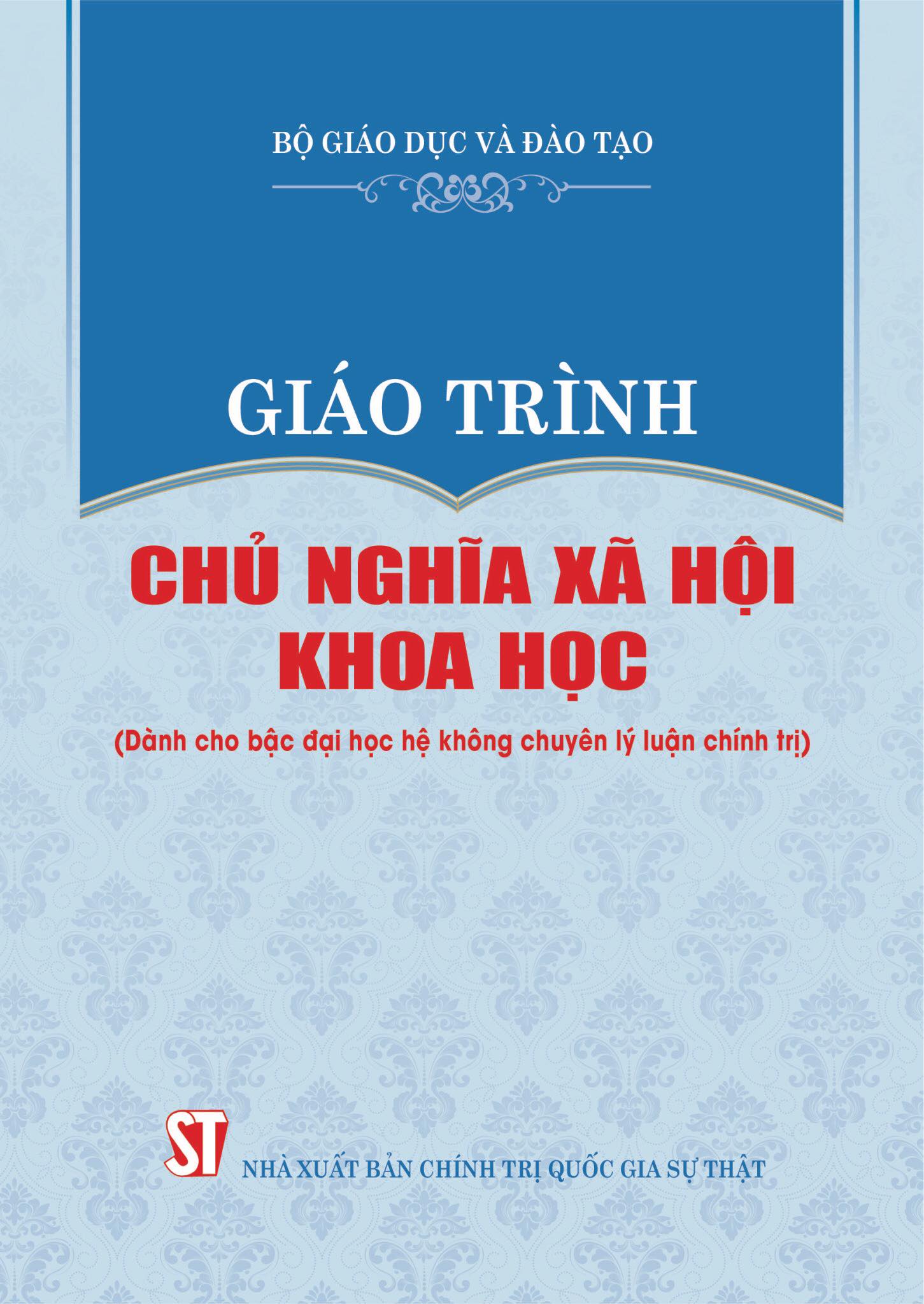 BỘ GIÁO DỤC VÀ ĐÀO TẠO

GIÁO TRÌNH

CHỦ NGHĨA XÃ HỘI KHOA HỌC

(Dành cho bậc đại học hệ không chuyên lý luận chính trị)

ST

NHÀ XUẤT BẢN CHÍNH TRỊ QUỐC GIA SỰ THẬT